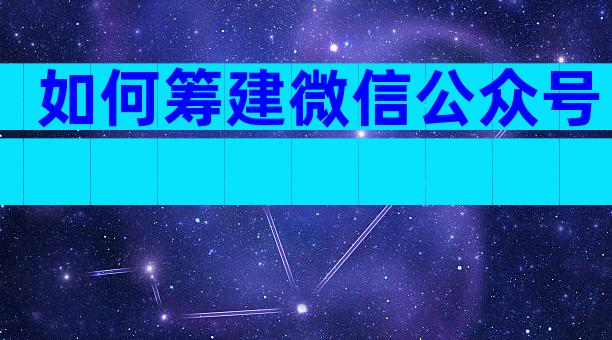 如何筹建微信公众号